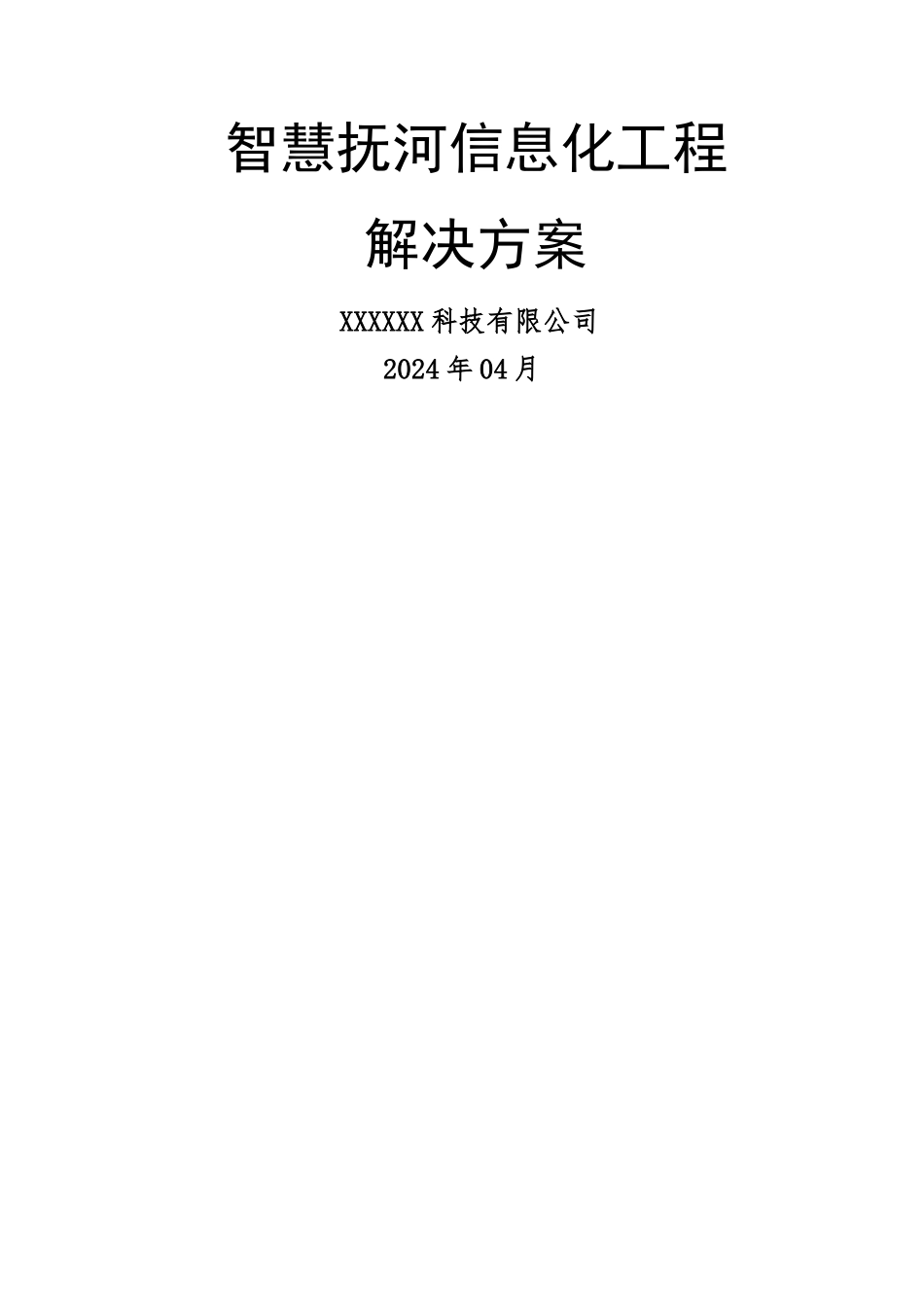 智慧抚河信息化工程

解决方案

XXXXXX 科技有限公司

2024 年 04 月